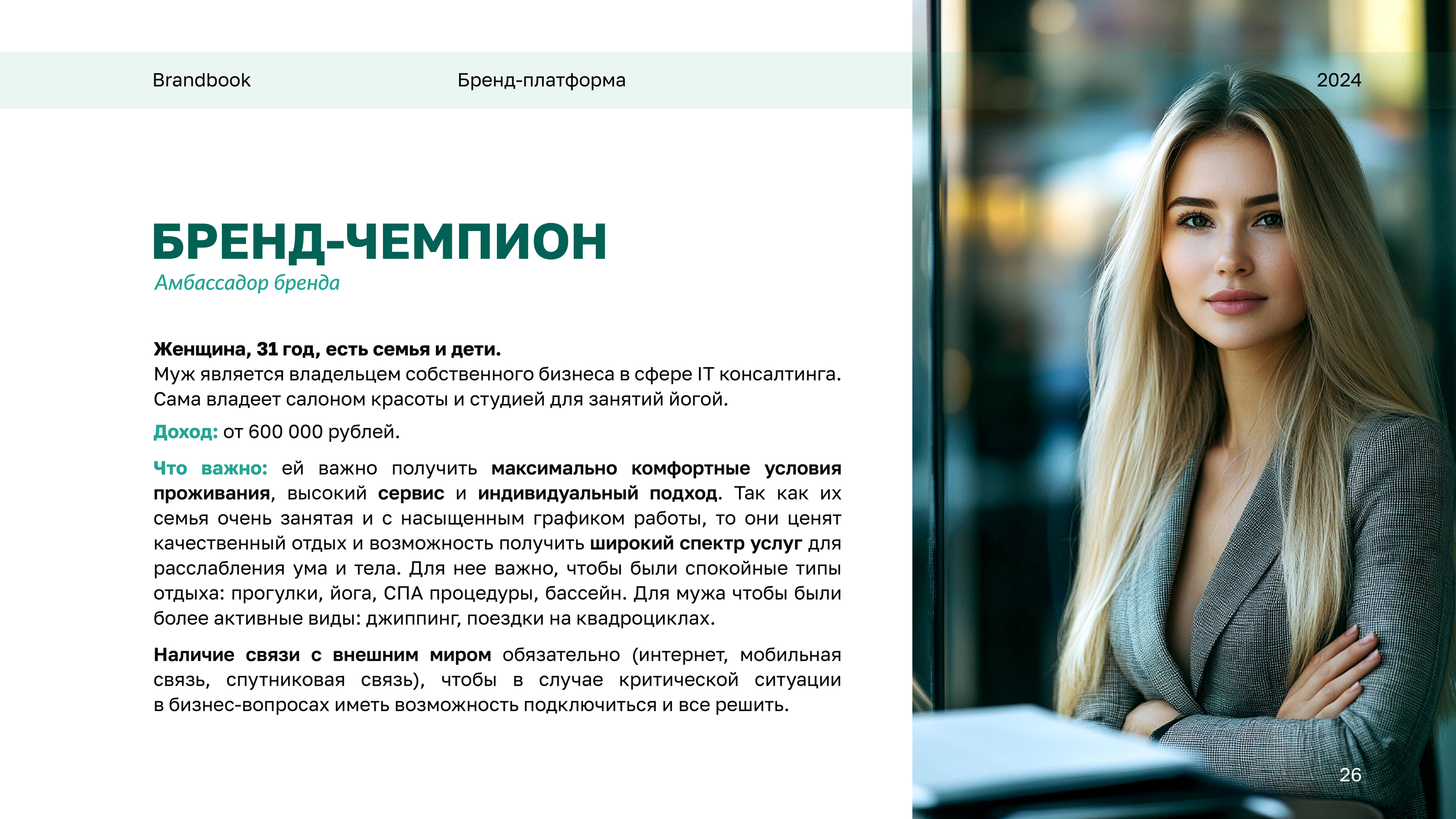 Brandbook Бренд-платформа 2024

БРЕНД-ЧЕМПИОН
Амбассадор бренда

Женщина, 31 год, есть семья и дети.
Муж является владельцем собственного бизнеса в сфере IT консалтинга. Сама владеет салоном красоты и студией для занятий йогой.

Доход: от 600 000 рублей.

Что важно: ей важно получить максимально комфортные условия проживания, высокий сервис и индивидуальный подход. Так как их семья очень занятая и с насыщенным графиком работы, то они ценят качественный отдых и возможность получить широкий спектр услуг для расслабления ума и тела. Для нее важно, чтобы были спокойные типы отдыха: прогулки, йога, СПА процедуры, бассейн. Для мужа чтобы были более активные виды: джиппинг, поездки на квадроциклах.

Наличие связи с внешним миром обязательно (интернет, мобильная связь, спутниковая связь), чтобы в случае критической ситуации в бизнес-вопросах иметь возможность подключиться и все решить.

26